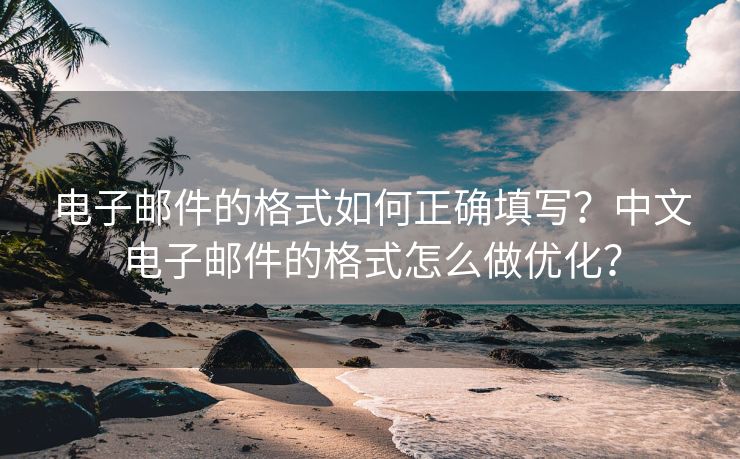 电子邮件的格式如何正确填写？中文电子邮件的格式怎么做优化？